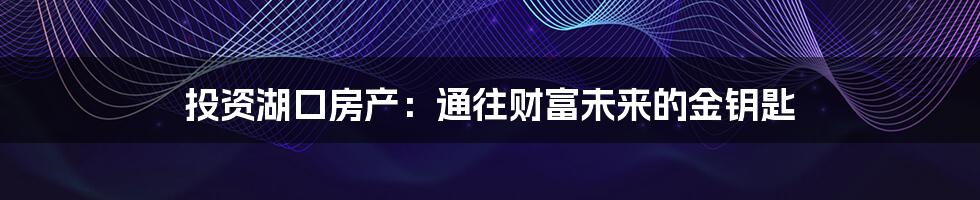 投资湖口房产：通往财富未来的金钥匙